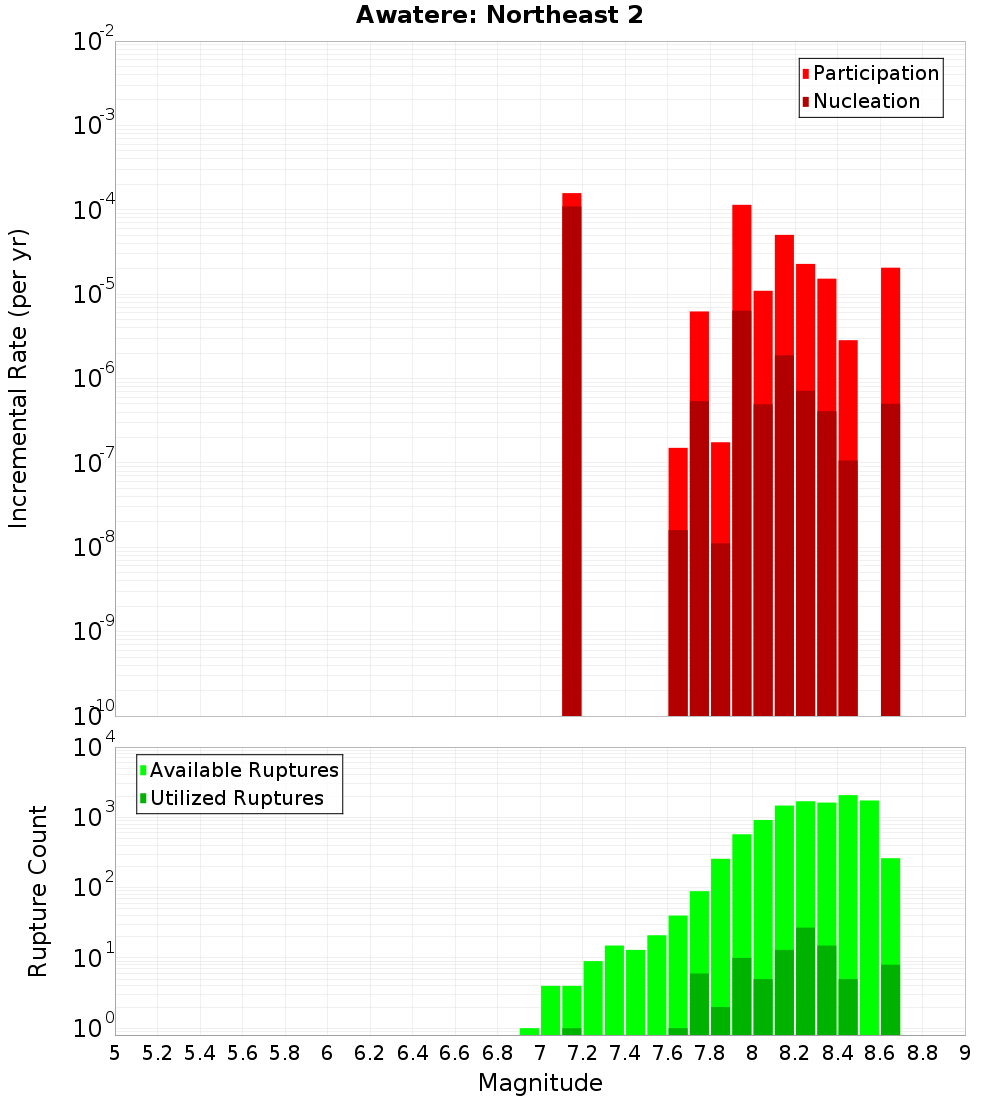 Awatere: Northeast 2

Participation
Nucleation

Incremental Rate (per yr)

$10^{-2}$
$10^{-3}$
$10^{-4}$
$10^{-5}$
$10^{-6}$
$10^{-7}$
$10^{-8}$
$10^{-9}$
$10^{-10}$

Available Ruptures
Utilized Ruptures

Rupture Count

$10^{4}$
$10^{3}$
$10^{2}$
$10^{1}$
$10^{0}$

5 5.2 5.4 5.6 5.8 6 6.2 6.4 6.6 6.8 7 7.2 7.4 7.6 7.8 8 8.2 8.4 8.6 8.8 9

Magnitude